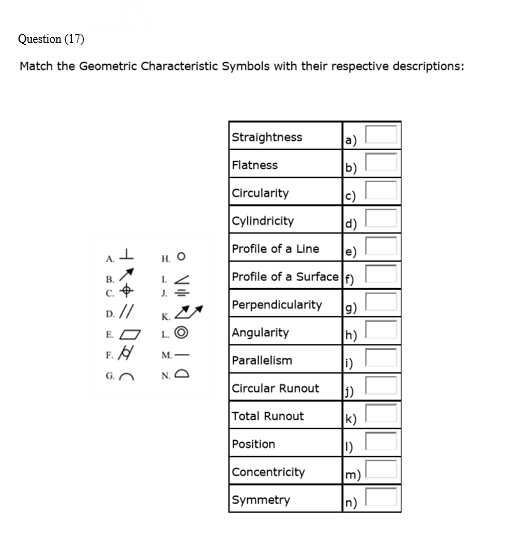 Question (17)

Match the Geometric Characteristic Symbols with their respective descriptions:

A. ⊥
B. ↗
C. ⌖
D. //
E. ▱
F. ⌭
G. ⌒
H. ○
I. ∠
J. ⌯
K. ⌰
L. ◎
M. —
N. ⌓

| Straightness | a) |
|---|---|
| Flatness | b) |
| Circularity | c) |
| Cylindricity | d) |
| Profile of a Line | e) |
| Profile of a Surface | f) |
| Perpendicularity | g) |
| Angularity | h) |
| Parallelism | i) |
| Circular Runout | j) |
| Total Runout | k) |
| Position | l) |
| Concentricity | m) |
| Symmetry | n) |